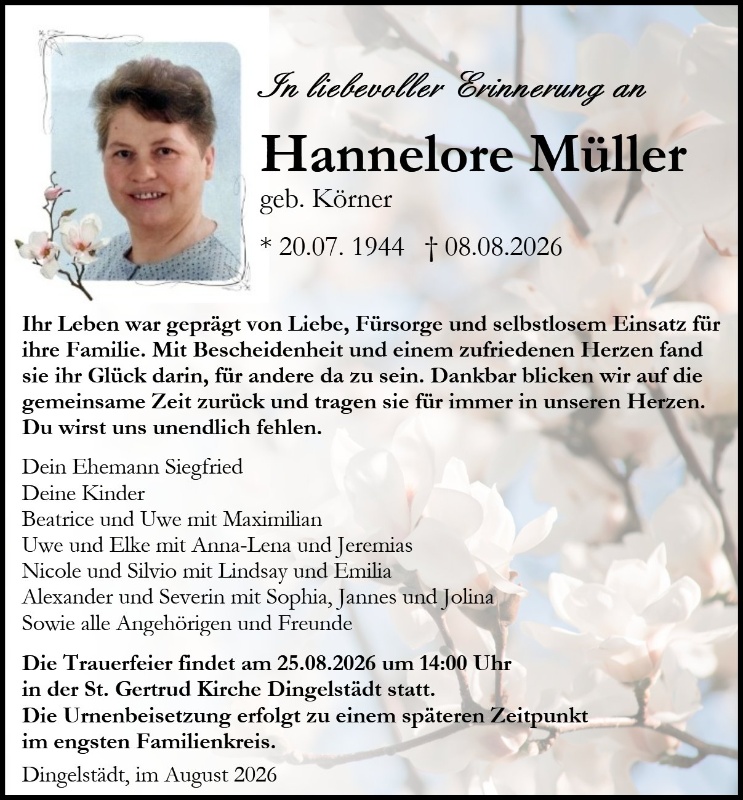 In liebevoller Erinnerung an

Hannelore Müller

geb. Körner

* 20.07. 1944 † 08.08.2026

Ihr Leben war geprägt von Liebe, Fürsorge und selbstlosem Einsatz für ihre Familie. Mit Bescheidenheit und einem zufriedenen Herzen fand sie ihr Glück darin, für andere da zu sein. Dankbar blicken wir auf die gemeinsame Zeit zurück und tragen sie für immer in unseren Herzen. Du wirst uns unendlich fehlen.

Dein Ehemann Siegfried
Deine Kinder
Beatrice und Uwe mit Maximilian
Uwe und Elke mit Anna-Lena und Jeremias
Nicole und Silvio mit Lindsay und Emilia
Alexander und Severin mit Sophia, Jannes und Jolina
Sowie alle Angehörigen und Freunde

Die Trauerfeier findet am 25.08.2026 um 14:00 Uhr in der St. Gertrud Kirche Dingelstädt statt.
Die Urnenbeisetzung erfolgt zu einem späteren Zeitpunkt im engsten Familienkreis.

Dingelstädt, im August 2026